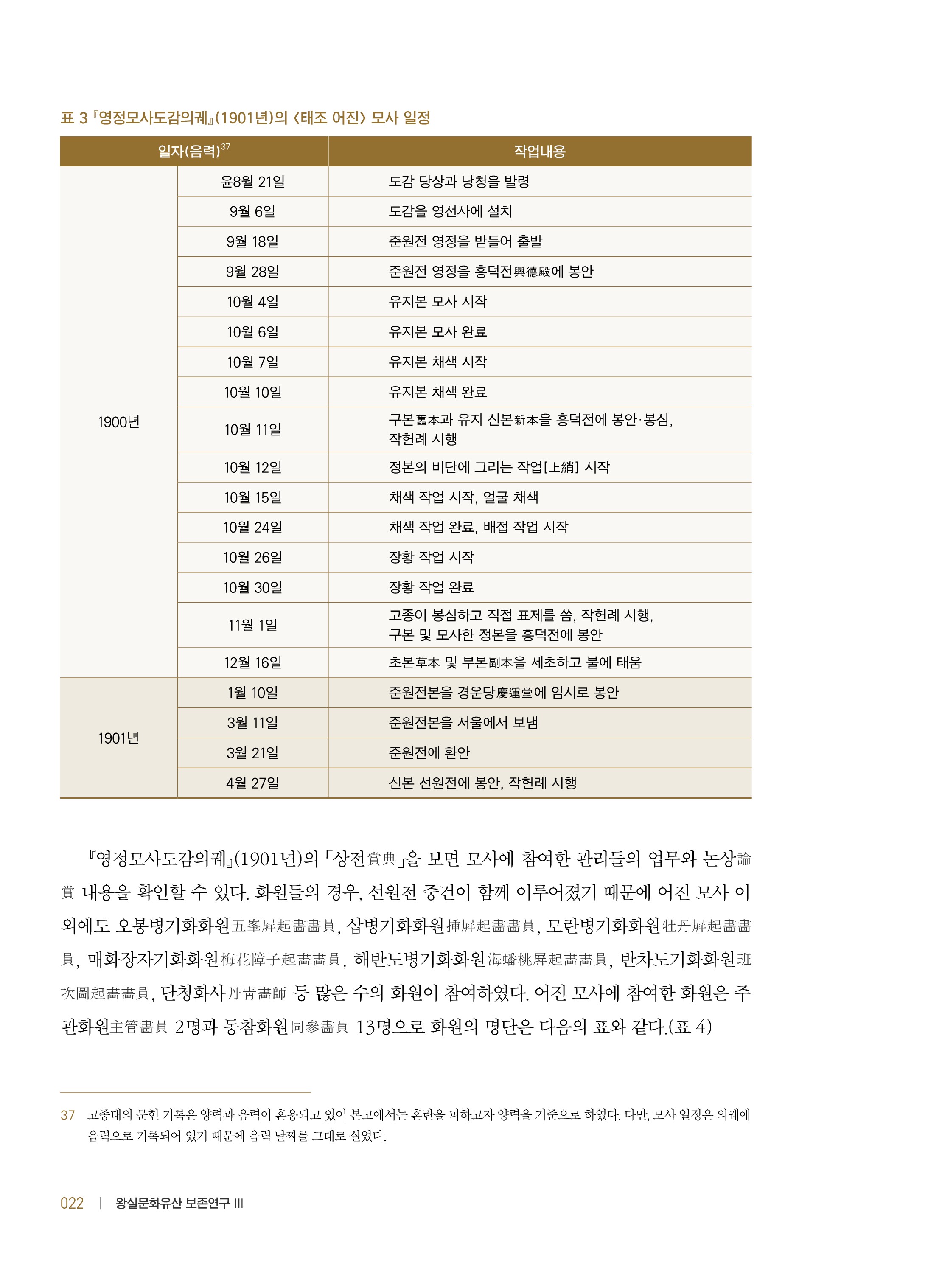 표 3 『영정모사도감의궤』(1901년)의 〈태조 어진〉 모사 일정

| 일자(음력)$^{37}$ | | 작업내용 |
|---|---|---|
| 1900년 | 윤8월 21일 | 도감 당상과 낭청을 발령 |
| | 9월 6일 | 도감을 영선사에 설치 |
| | 9월 18일 | 준원전 영정을 받들어 출발 |
| | 9월 28일 | 준원전 영정을 흥덕전興德殿에 봉안 |
| | 10월 4일 | 유지본 모사 시작 |
| | 10월 6일 | 유지본 모사 완료 |
| | 10월 7일 | 유지본 채색 시작 |
| | 10월 10일 | 유지본 채색 완료 |
| | 10월 11일 | 구본舊本과 유지 신본新本을 흥덕전에 봉안·봉심, 작헌례 시행 |
| | 10월 12일 | 정본의 비단에 그리는 작업[上綃] 시작 |
| | 10월 15일 | 채색 작업 시작, 얼굴 채색 |
| | 10월 24일 | 채색 작업 완료, 배접 작업 시작 |
| | 10월 26일 | 장황 작업 시작 |
| | 10월 30일 | 장황 작업 완료 |
| | 11월 1일 | 고종이 봉심하고 직접 표제를 씀, 작헌례 시행, 구본 및 모사한 정본을 흥덕전에 봉안 |
| | 12월 16일 | 초본草本 및 부본副本을 세초하고 불에 태움 |
| 1901년 | 1월 10일 | 준원전본을 경운당慶運堂에 임시로 봉안 |
| | 3월 11일 | 준원전본을 서울에서 보냄 |
| | 3월 21일 | 준원전에 환안 |
| | 4월 27일 | 신본 선원전에 봉안, 작헌례 시행 |

『영정모사도감의궤』(1901년)의 「상전賞典」을 보면 모사에 참여한 관리들의 업무와 논상論賞 내용을 확인할 수 있다. 화원들의 경우, 선원전 중건이 함께 이루어졌기 때문에 어진 모사 이외에도 오봉병기화화원五峯屛起畵畵員, 삽병기화화원揷屛起畵畵員, 모란병기화화원牡丹屛起畵畵員, 매화장자기화화원梅花障子起畵畵員, 해반도병기화화원海蟠桃屛起畵畵員, 반차도기화화원班次圖起畵畵員, 단청화사丹靑畵師 등 많은 수의 화원이 참여하였다. 어진 모사에 참여한 화원은 주관화원主管畵員 2명과 동참화원同參畵員 13명으로 화원의 명단은 다음의 표와 같다.(표 4)

37 고종대의 문헌 기록은 양력과 음력이 혼용되고 있어 본고에서는 혼란을 피하고자 양력을 기준으로 하였다. 다만, 모사 일정은 의궤에 음력으로 기록되어 있기 때문에 음력 날짜를 그대로 실었다.

022 | 왕실문화유산 보존연구 III